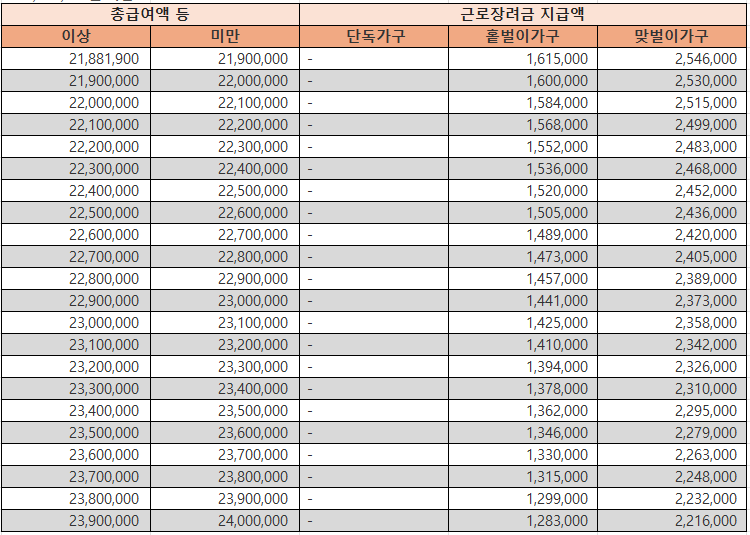 | 총급여액 등 | | 근로장려금 지급액 | | |
|---|---|---|---|---|
| 이상 | 미만 | 단독가구 | 홑벌이가구 | 맞벌이가구 |
| 21,881,900 | 21,900,000 | - | 1,615,000 | 2,546,000 |
| 21,900,000 | 22,000,000 | - | 1,600,000 | 2,530,000 |
| 22,000,000 | 22,100,000 | - | 1,584,000 | 2,515,000 |
| 22,100,000 | 22,200,000 | - | 1,568,000 | 2,499,000 |
| 22,200,000 | 22,300,000 | - | 1,552,000 | 2,483,000 |
| 22,300,000 | 22,400,000 | - | 1,536,000 | 2,468,000 |
| 22,400,000 | 22,500,000 | - | 1,520,000 | 2,452,000 |
| 22,500,000 | 22,600,000 | - | 1,505,000 | 2,436,000 |
| 22,600,000 | 22,700,000 | - | 1,489,000 | 2,420,000 |
| 22,700,000 | 22,800,000 | - | 1,473,000 | 2,405,000 |
| 22,800,000 | 22,900,000 | - | 1,457,000 | 2,389,000 |
| 22,900,000 | 23,000,000 | - | 1,441,000 | 2,373,000 |
| 23,000,000 | 23,100,000 | - | 1,425,000 | 2,358,000 |
| 23,100,000 | 23,200,000 | - | 1,410,000 | 2,342,000 |
| 23,200,000 | 23,300,000 | - | 1,394,000 | 2,326,000 |
| 23,300,000 | 23,400,000 | - | 1,378,000 | 2,310,000 |
| 23,400,000 | 23,500,000 | - | 1,362,000 | 2,295,000 |
| 23,500,000 | 23,600,000 | - | 1,346,000 | 2,279,000 |
| 23,600,000 | 23,700,000 | - | 1,330,000 | 2,263,000 |
| 23,700,000 | 23,800,000 | - | 1,315,000 | 2,248,000 |
| 23,800,000 | 23,900,000 | - | 1,299,000 | 2,232,000 |
| 23,900,000 | 24,000,000 | - | 1,283,000 | 2,216,000 |